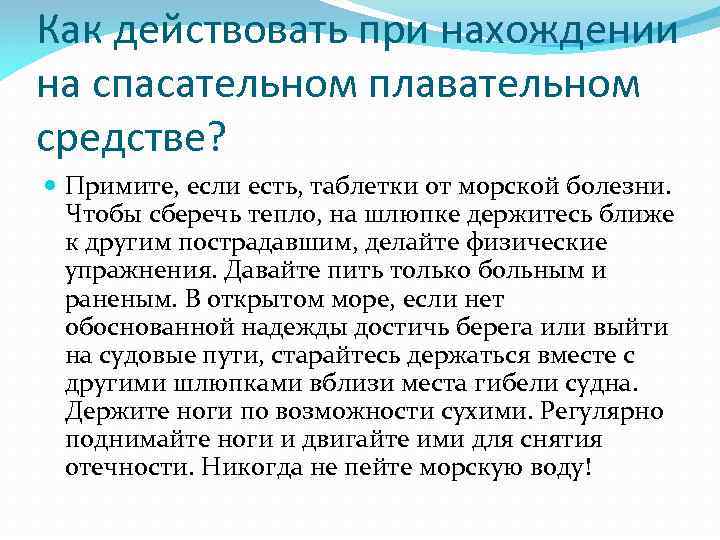 Как действовать при нахождении на спасательном плавательном средстве?

Примите, если есть, таблетки от морской болезни. Чтобы сберечь тепло, на шлюпке держитесь ближе к другим пострадавшим, делайте физические упражнения. Давайте пить только больным и раненым. В открытом море, если нет обоснованной надежды достичь берега или выйти на судовые пути, старайтесь держаться вместе с другими шлюпками вблизи места гибели судна. Держите ноги по возможности сухими. Регулярно поднимайте ноги и двигайте ими для снятия отечности. Никогда не пейте морскую воду!